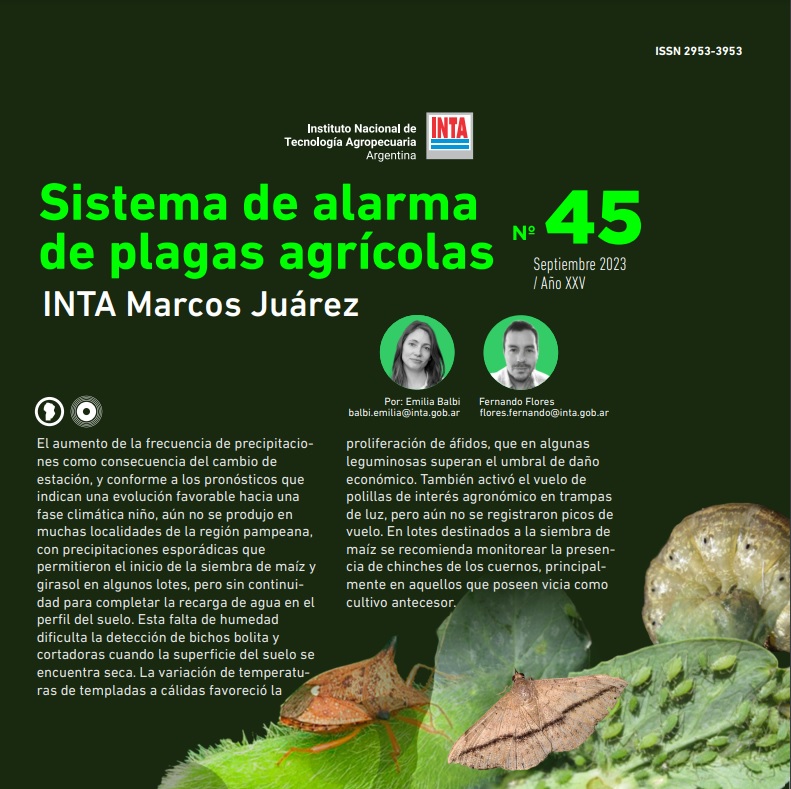 ISSN 2953-3953

Instituto Nacional de
Tecnología Agropecuaria
Argentina

INTA

Sistema de alarma
de plagas agrícolas

Nº 45

Septiembre 2023
/ Año XXV

INTA Marcos Juárez

Por: Emilia Balbi
balbi.emilia@inta.gob.ar

Fernando Flores
flores.fernando@inta.gob.ar

El aumento de la frecuencia de precipitaciones como consecuencia del cambio de estación, y conforme a los pronósticos que indican una evolución favorable hacia una fase climática niño, aún no se produjo en muchas localidades de la región pampeana, con precipitaciones esporádicas que permitieron el inicio de la siembra de maíz y girasol en algunos lotes, pero sin continuidad para completar la recarga de agua en el perfil del suelo. Esta falta de humedad dificulta la detección de bichos bolita y cortadoras cuando la superficie del suelo se encuentra seca. La variación de temperaturas de templadas a cálidas favoreció la proliferación de áfidos, que en algunas leguminosas superan el umbral de daño económico. También activó el vuelo de polillas de interés agronómico en trampas de luz, pero aún no se registraron picos de vuelo. En lotes destinados a la siembra de maíz se recomienda monitorear la presencia de chinches de los cuernos, principalmente en aquellos que poseen vicia como cultivo antecesor.